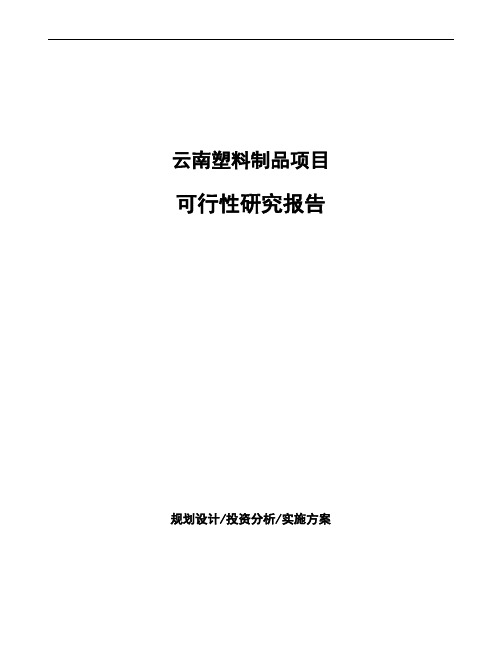 云南塑料制品项目

可行性研究报告

规划设计/投资分析/实施方案